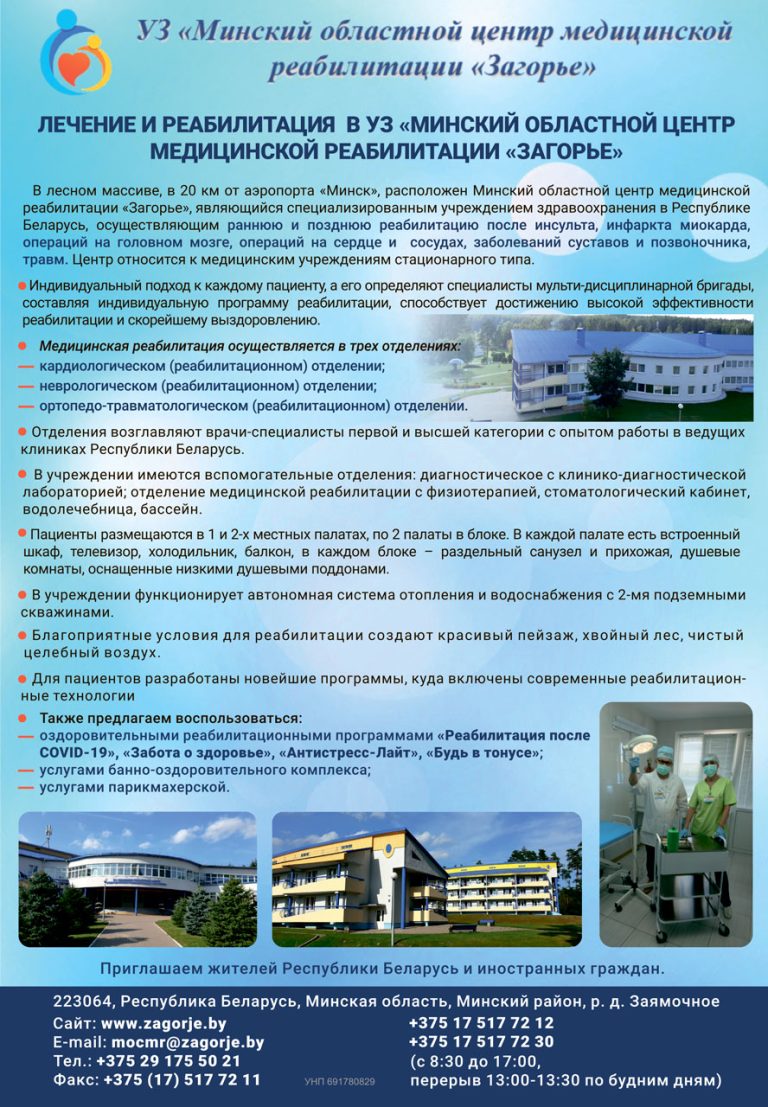 УЗ «Минский областной центр медицинской реабилитации «Загорье»

ЛЕЧЕНИЕ И РЕАБИЛИТАЦИЯ В УЗ «МИНСКИЙ ОБЛАСТНОЙ ЦЕНТР МЕДИЦИНСКОЙ РЕАБИЛИТАЦИИ «ЗАГОРЬЕ»

В лесном массиве, в 20 км от аэропорта «Минск», расположен Минский областной центр медицинской реабилитации «Загорье», являющийся специализированным учреждением здравоохранения в Республике Беларусь, осуществляющим раннюю и позднюю реабилитацию после инсульта, инфаркта миокарда, операций на головном мозге, операций на сердце и сосудах, заболеваний суставов и позвоночника, травм. Центр относится к медицинским учреждениям стационарного типа.

Индивидуальный подход к каждому пациенту, а его определяют специалисты мульти-дисциплинарной бригады, составляя индивидуальную программу реабилитации, способствует достижению высокой эффективности реабилитации и скорейшему выздоровлению.

Медицинская реабилитация осуществляется в трех отделениях:
— кардиологическом (реабилитационном) отделении;
— неврологическом (реабилитационном) отделении;
— ортопедо-травматологическом (реабилитационном) отделении.

Отделения возглавляют врачи-специалисты первой и высшей категории с опытом работы в ведущих клиниках Республики Беларусь.

В учреждении имеются вспомогательные отделения: диагностическое с клинико-диагностической лабораторией; отделение медицинской реабилитации с физиотерапией, стоматологический кабинет, водолечебница, бассейн.

Пациенты размещаются в 1 и 2-х местных палатах, по 2 палаты в блоке. В каждой палате есть встроенный шкаф, телевизор, холодильник, балкон, в каждом блоке – раздельный санузел и прихожая, душевые комнаты, оснащенные низкими душевыми поддонами.

В учреждении функционирует автономная система отопления и водоснабжения с 2-мя подземными скважинами.

Благоприятные условия для реабилитации создают красивый пейзаж, хвойный лес, чистый целебный воздух.

Для пациентов разработаны новейшие программы, куда включены современные реабилитационные технологии

Также предлагаем воспользоваться:
— оздоровительными реабилитационными программами «Реабилитация после COVID-19», «Забота о здоровье», «Антистресс-Лайт», «Будь в тонусе»;
— услугами банно-оздоровительного комплекса;
— услугами парикмахерской.

Приглашаем жителей Республики Беларусь и иностранных граждан.

223064, Республика Беларусь, Минская область, Минский район, р. д. Заямочное
Сайт: www.zagorje.by
E-mail: mocmr@zagorje.by
Тел.: +375 29 175 50 21
Факс: +375 (17) 517 72 11
УНП 691780829
+375 17 517 72 12
+375 17 517 72 30
(с 8:30 до 17:00, перерыв 13:00-13:30 по будним дням)